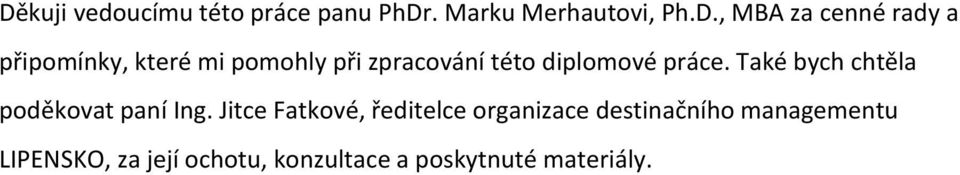 Děkuji vedoucímu této práce panu PhDr. Marku Merhautovi, Ph.D., MBA za cenné rady a připomínky, které mi pomohly při zpracování této diplomové práce. Také bych chtěla poděkovat paní Ing. Jitce Fatkové, ředitelce organizace destinačního managementu LIPENSKO, za její ochotu, konzultace a poskytnuté materiály.